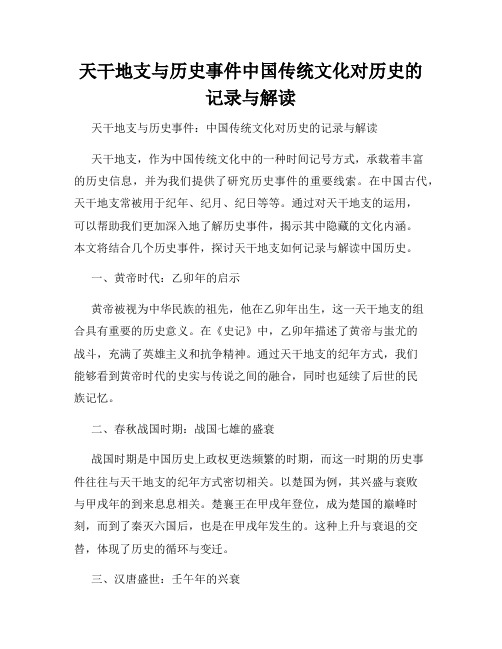 天干地支与历史事件中国传统文化对历史的记录与解读

天干地支与历史事件：中国传统文化对历史的记录与解读

天干地支，作为中国传统文化中的一种时间记号方式，承载着丰富的历史信息，并为我们提供了研究历史事件的重要线索。在中国古代，天干地支常被用于纪年、纪月、纪日等等。通过对天干地支的运用，可以帮助我们更加深入地了解历史事件，揭示其中隐藏的文化内涵。本文将结合几个历史事件，探讨天干地支如何记录与解读中国历史。

一、黄帝时代：乙卯年的启示

黄帝被视为中华民族的祖先，他在乙卯年出生，这一天干地支的组合具有重要的历史意义。在《史记》中，乙卯年描述了黄帝与蚩尤的战斗，充满了英雄主义和抗争精神。通过天干地支的纪年方式，我们能够看到黄帝时代的史实与传说之间的融合，同时也延续了后世的民族记忆。

二、春秋战国时期：战国七雄的盛衰

战国时期是中国历史上政权更迭频繁的时期，而这一时期的历史事件往往与天干地支的纪年方式密切相关。以楚国为例，其兴盛与衰败与甲戌年的到来息息相关。楚襄王在甲戌年登位，成为楚国的巅峰时刻，而到了秦灭六国后，也是在甲戌年发生的。这种上升与衰退的交替，体现了历史的循环与变迁。

三、汉唐盛世：壬午年的兴衰